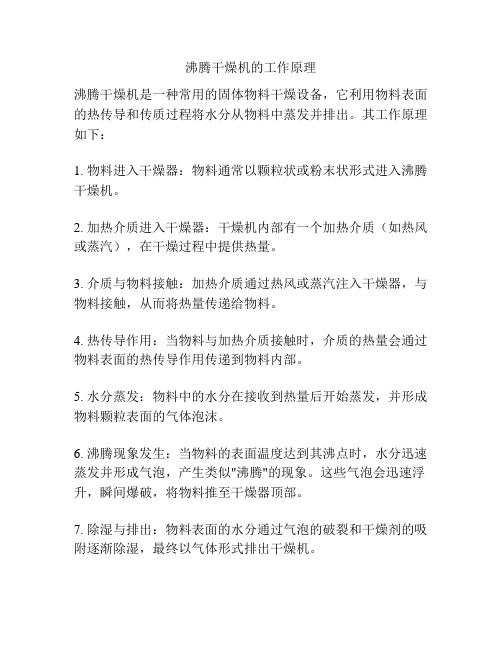 沸腾干燥机的工作原理

沸腾干燥机是一种常用的固体物料干燥设备，它利用物料表面的热传导和传质过程将水分从物料中蒸发并排出。其工作原理如下：

1. 物料进入干燥器：物料通常以颗粒状或粉末状形式进入沸腾干燥机。

2. 加热介质进入干燥器：干燥机内部有一个加热介质（如热风或蒸汽），在干燥过程中提供热量。

3. 介质与物料接触：加热介质通过热风或蒸汽注入干燥器，与物料接触，从而将热量传递给物料。

4. 热传导作用：当物料与加热介质接触时，介质的热量会通过物料表面的热传导作用传递到物料内部。

5. 水分蒸发：物料中的水分在接收到热量后开始蒸发，并形成物料颗粒表面的气体泡沫。

6. 沸腾现象发生：当物料的表面温度达到其沸点时，水分迅速蒸发并形成气泡，产生类似"沸腾"的现象。这些气泡会迅速浮升，瞬间爆破，将物料推至干燥器顶部。

7. 除湿与排出：物料表面的水分通过气泡的破裂和干燥剂的吸附逐渐除湿，最终以气体形式排出干燥机。